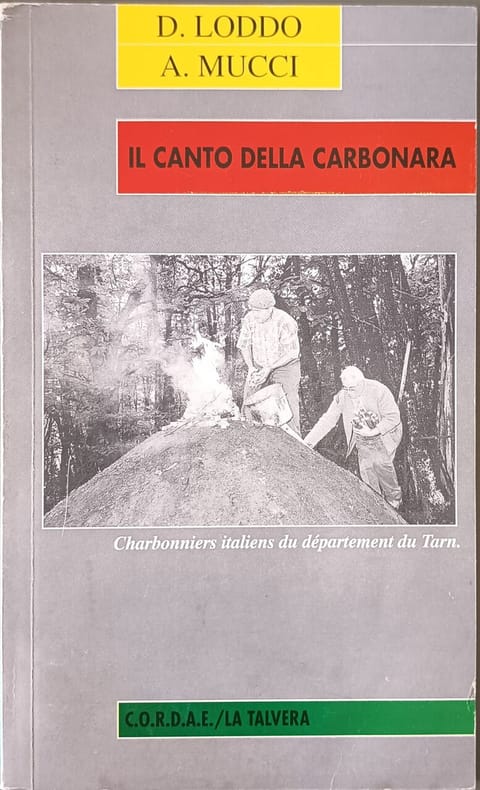 D. LODDO
A. MUCCI

IL CANTO DELLA CARBONARA

Charbonniers italiens du département du Tarn.

C.O.R.D.A.E./LA TALVERA